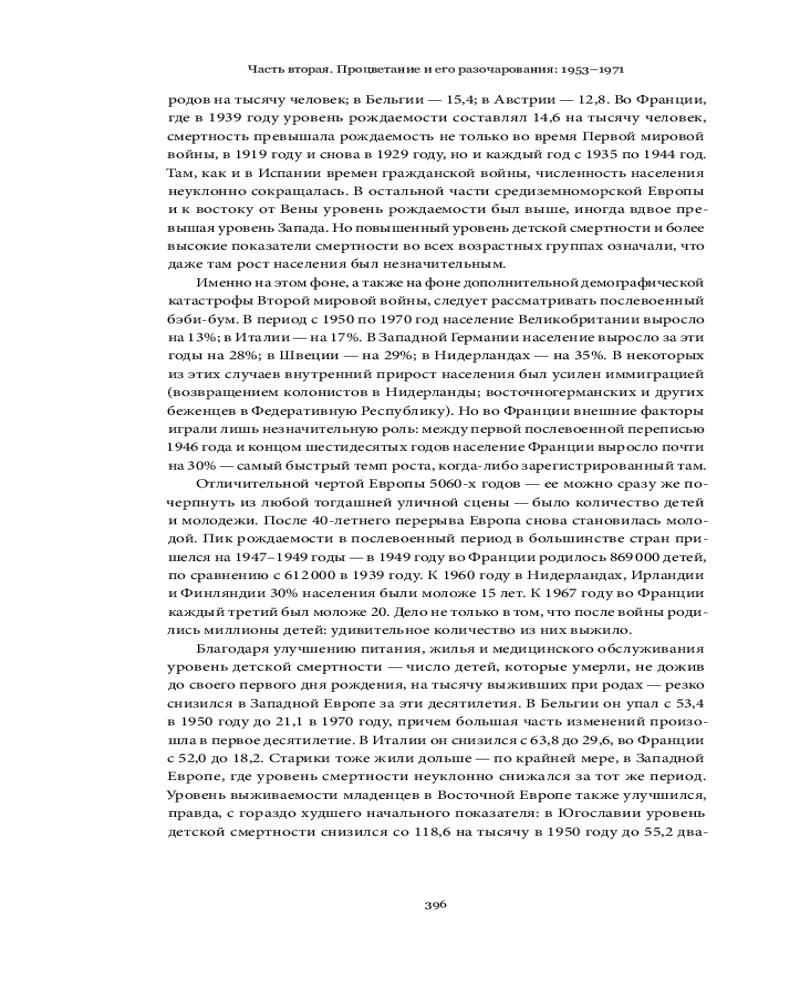 Часть вторая. Процветание и его разочарования: 1953–1971

родов на тысячу человек; в Бельгии — 15,4; в Австрии — 12,8. Во Франции, где в 1939 году уровень рождаемости составлял 14,6 на тысячу человек, смертность превышала рождаемость не только во время Первой мировой войны, в 1919 году и снова в 1929 году, но и каждый год с 1935 по 1944 год. Там, как и в Испании времен гражданской войны, численность населения неуклонно сокращалась. В остальной части средиземноморской Европы и к востоку от Вены уровень рождаемости был выше, иногда вдвое превышая уровень Запада. Но повышенный уровень детской смертности и более высокие показатели смертности во всех возрастных группах означали, что даже там рост населения был незначительным.

Именно на этом фоне, а также на фоне дополнительной демографической катастрофы Второй мировой войны, следует рассматривать послевоенный бэби-бум. В период с 1950 по 1970 год население Великобритании выросло на 13%; в Италии — на 17%. В Западной Германии население выросло за эти годы на 28%; в Швеции — на 29%; в Нидерландах — на 35%. В некоторых из этих случаев внутренний прирост населения был усилен иммиграцией (возвращением колонистов в Нидерланды; восточногерманских и других беженцев в Федеративную Республику). Но во Франции внешние факторы играли лишь незначительную роль: между первой послевоенной переписью 1946 года и концом шестидесятых годов население Франции выросло почти на 30% — самый быстрый темп роста, когда-либо зарегистрированный там.

Отличительной чертой Европы 5060-х годов — ее можно сразу же почерпнуть из любой тогдашней уличной сцены — было количество детей и молодежи. После 40-летнего перерыва Европа снова становилась молодой. Пик рождаемости в послевоенный период в большинстве стран пришелся на 1947–1949 годы — в 1949 году во Франции родилось 869 000 детей, по сравнению с 612 000 в 1939 году. К 1960 году в Нидерландах, Ирландии и Финляндии 30% населения были моложе 15 лет. К 1967 году во Франции каждый третий был моложе 20. Дело не только в том, что после войны родились миллионы детей: удивительное количество из них выжило.

Благодаря улучшению питания, жилья и медицинского обслуживания уровень детской смертности — число детей, которые умерли, не дожив до своего первого дня рождения, на тысячу выживших при родах — резко снизился в Западной Европе за эти десятилетия. В Бельгии он упал с 53,4 в 1950 году до 21,1 в 1970 году, причем большая часть изменений произошла в первое десятилетие. В Италии он снизился с 63,8 до 29,6, во Франции с 52,0 до 18,2. Старики тоже жили дольше — по крайней мере, в Западной Европе, где уровень смертности неуклонно снижался за тот же период. Уровень выживаемости младенцев в Восточной Европе также улучшился, правда, с гораздо худшего начального показателя: в Югославии уровень детской смертности снизился со 118,6 на тысячу в 1950 году до 55,2 два-

396